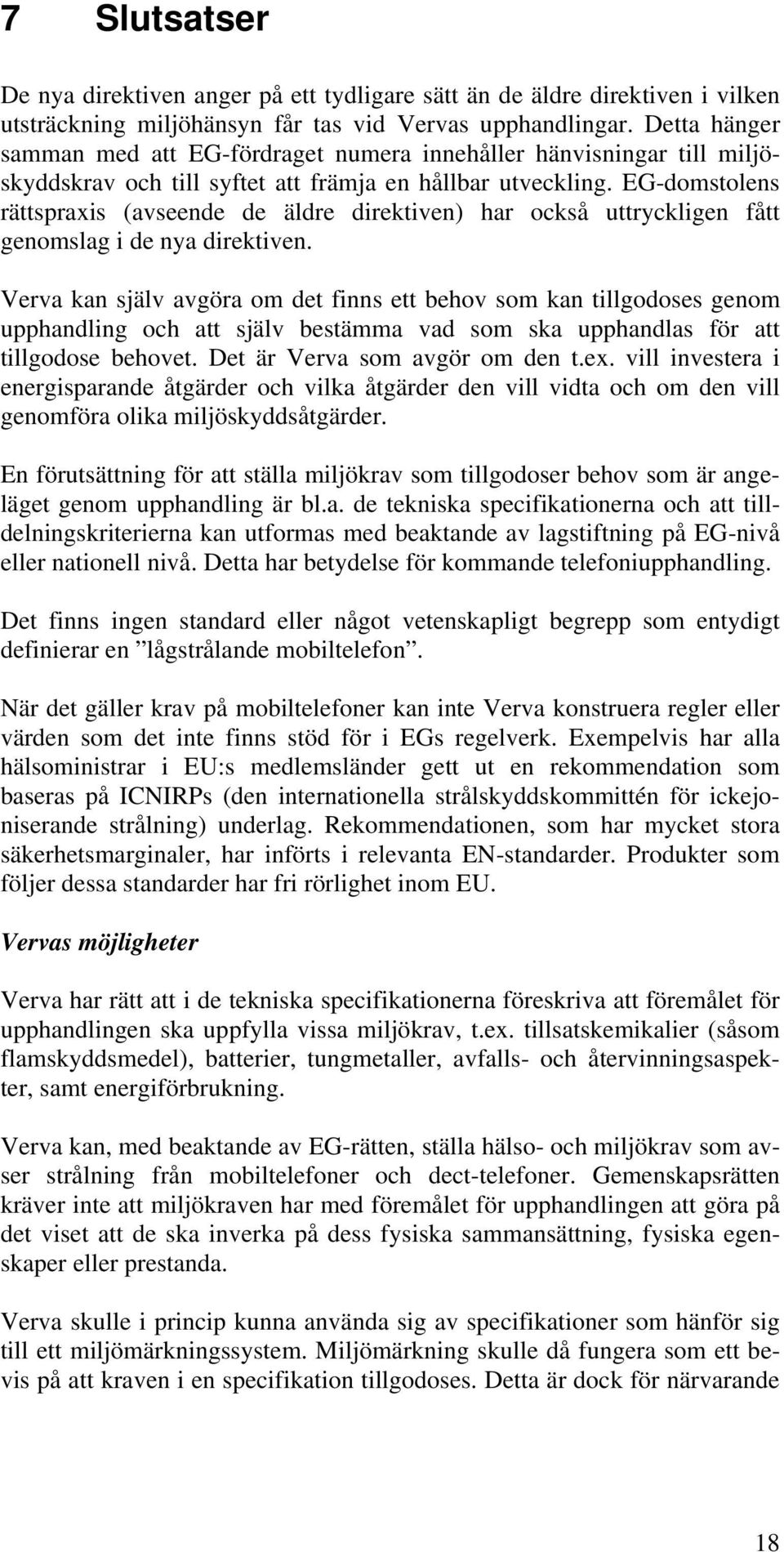 7 Slutsatser

De nya direktiven anger på ett tydligare sätt än de äldre direktiven i vilken utsträckning miljöhänsyn får tas vid Vervas upphandlingar. Detta hänger samman med att EG-fördraget numera innehåller hänvisningar till miljöskyddskrav och till syftet att främja en hållbar utveckling. EG-domstolens rättspraxis (avseende de äldre direktiven) har också uttryckligen fått genomslag i de nya direktiven.

Verva kan själv avgöra om det finns ett behov som kan tillgodoses genom upphandling och att själv bestämma vad som ska upphandlas för att tillgodose behovet. Det är Verva som avgör om den t.ex. vill investera i energisparande åtgärder och vilka åtgärder den vill vidta och om den vill genomföra olika miljöskyddsåtgärder.

En förutsättning för att ställa miljökrav som tillgodoser behov som är angeläget genom upphandling är bl.a. de tekniska specifikationerna och att tilldelningskriterierna kan utformas med beaktande av lagstiftning på EG-nivå eller nationell nivå. Detta har betydelse för kommande telefoniupphandling.

Det finns ingen standard eller något vetenskapligt begrepp som entydigt definierar en ”lågstrålande mobiltelefon”.

När det gäller krav på mobiltelefoner kan inte Verva konstruera regler eller värden som det inte finns stöd för i EGs regelverk. Exempelvis har alla hälsoministrar i EU:s medlemsländer gett ut en rekommendation som baseras på ICNIRPs (den internationella strålskyddskommittén för ickejoniserande strålning) underlag. Rekommendationen, som har mycket stora säkerhetsmarginaler, har införts i relevanta EN-standarder. Produkter som följer dessa standarder har fri rörlighet inom EU.

Vervas möjligheter

Verva har rätt att i de tekniska specifikationerna föreskriva att föremålet för upphandlingen ska uppfylla vissa miljökrav, t.ex. tillsatskemikalier (såsom flamskyddsmedel), batterier, tungmetaller, avfalls- och återvinningsaspekter, samt energiförbrukning.

Verva kan, med beaktande av EG-rätten, ställa hälso- och miljökrav som avser strålning från mobiltelefoner och dect-telefoner. Gemenskapsrätten kräver inte att miljökraven har med föremålet för upphandlingen att göra på det viset att de ska inverka på dess fysiska sammansättning, fysiska egenskaper eller prestanda.

Verva skulle i princip kunna använda sig av specifikationer som hänför sig till ett miljömärkningssystem. Miljömärkning skulle då fungera som ett bevis på att kraven i en specifikation tillgodoses. Detta är dock för närvarande

18